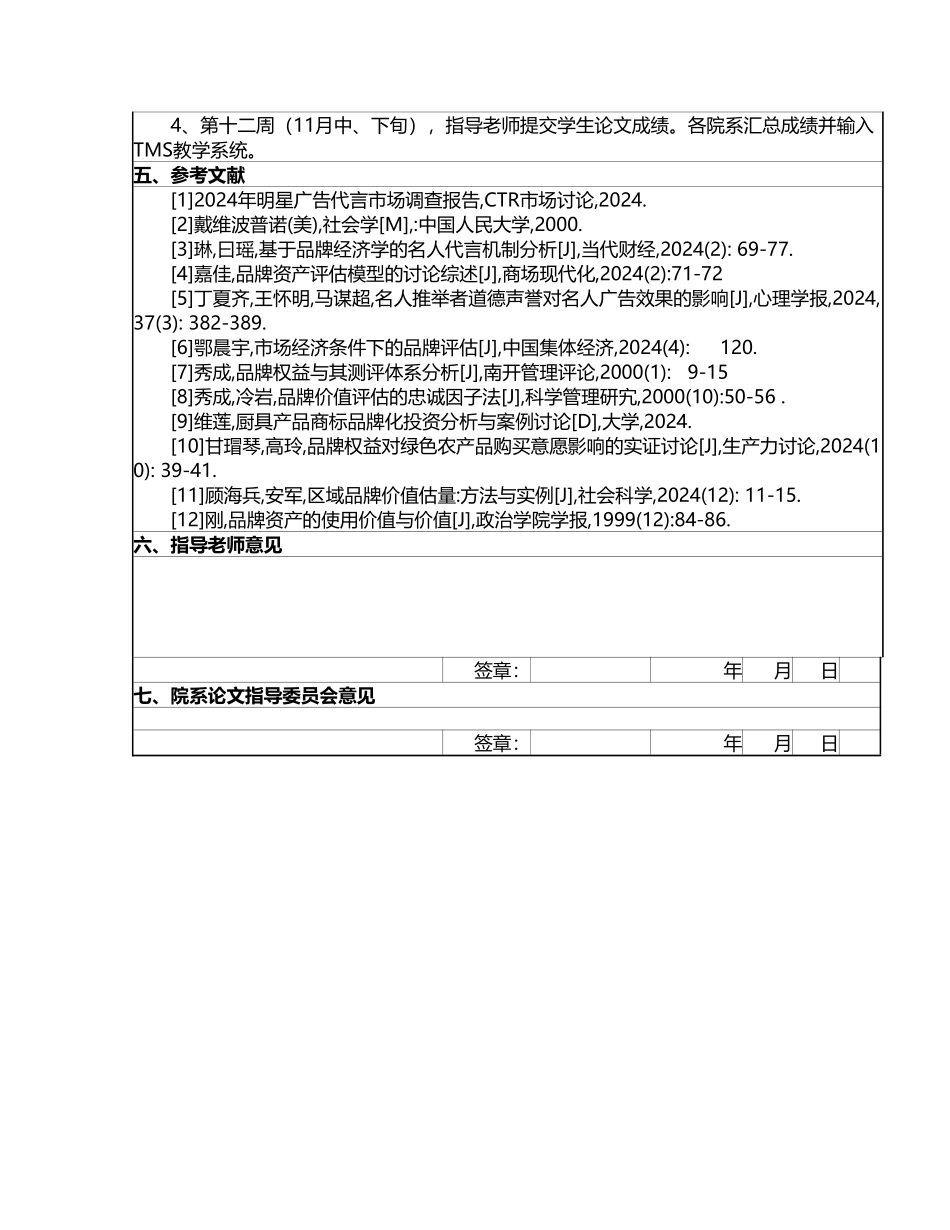 4、第十二周（11月中、下旬），指导老师提交学生论文成绩。各院系汇总成绩并输入TMS教学系统。

五、参考文献

[1]2024年明星广告代言市场调查报告,CTR市场讨论,2024.

[2]戴维波普诺(美),社会学[M],:中国人民大学,2000.

[3]琳,曰瑶,基于品牌经济学的名人代言机制分析[J],当代财经,2024(2): 69-77.

[4]嘉佳,品牌资产评估模型的讨论综述[J],商场现代化,2024(2):71-72

[5]丁夏齐,王怀明,马谋超,名人推举者道德声誉对名人广告效果的影响[J],心理学报,2024,37(3): 382-389.

[6]鄂晨宇,市场经济条件下的品牌评估[J],中国集体经济,2024(4): 120.

[7]秀成,品牌权益与其测评体系分析[J],南开管理评论,2000(1): 9-15

[8]秀成,冷岩,品牌价值评估的忠诚因子法[J],科学管理研究,2000(10):50-56 .

[9]维莲,厨具产品商标品牌化投资分析与案例讨论[D],大学,2024.

[10]甘瑁琴,高玲,品牌权益对绿色农产品购买意愿影响的实证讨论[J],生产力讨论,2024(10): 39-41.

[11]顾海兵,安军,区域品牌价值估量:方法与实例[J],社会科学,2024(12): 11-15.

[12]刚,品牌资产的使用价值与价值[J],政治学院学报,1999(12):84-86.

六、指导老师意见

签章： 年 月 日

七、院系论文指导委员会意见

签章： 年 月 日